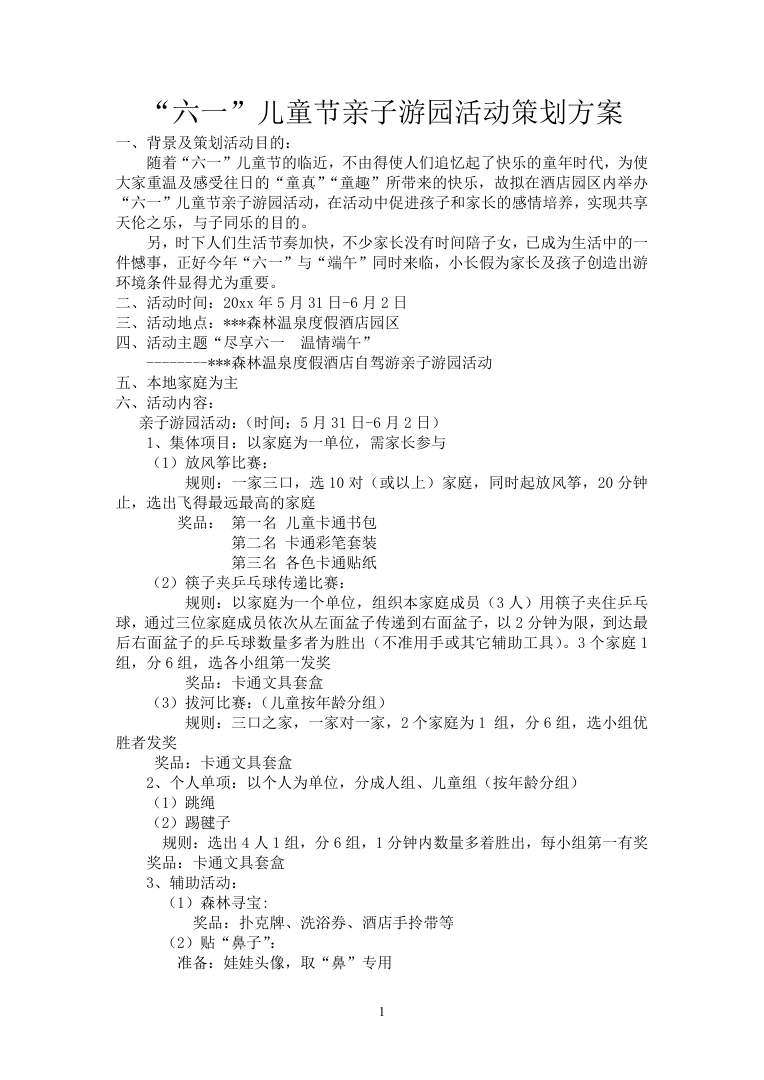 “六一”儿童节亲子游园活动策划方案

一、背景及策划活动目的：

随着“六一”儿童节的临近，不由得使人们追忆起了快乐的童年时代，为使大家重温及感受往日的“童真”“童趣”所带来的快乐，故拟在酒店园区内举办“六一”儿童节亲子游园活动，在活动中促进孩子和家长的感情培养，实现共享天伦之乐，与子同乐的目的。

另，时下人们生活节奏加快，不少家长没有时间陪子女，已成为生活中的一件憾事，正好今年“六一”与“端午”同时来临，小长假为家长及孩子创造出游环境条件显得尤为重要。

二、活动时间：20xx 年 5 月 31 日-6 月 2 日

三、活动地点：***森林温泉度假酒店园区

四、活动主题“尽享六一　温情端午”

--------***森林温泉度假酒店自驾游亲子游园活动

五、本地家庭为主

六、活动内容：

亲子游园活动：（时间：5 月 31 日-6 月 2 日）

1、集体项目：以家庭为一单位，需家长参与

（1）放风筝比赛：

规则：一家三口，选 10 对（或以上）家庭，同时起放风筝，20 分钟止，选出飞得最远最高的家庭

奖品：　第一名 儿童卡通书包

第二名 卡通彩笔套装

第三名 各色卡通贴纸

（2）筷子夹乒乓球传递比赛：

规则：以家庭为一个单位，组织本家庭成员（3 人）用筷子夹住乒乓球，通过三位家庭成员依次从左面盆子传递到右面盆子，以 2 分钟为限，到达最后右面盆子的乒乓球数量多者为胜出（不准用手或其它辅助工具）。3 个家庭 1 组，分 6 组，选各小组第一发奖

奖品：卡通文具套盒

（3）拔河比赛：（儿童按年龄分组）

规则：三口之家，一家对一家，2 个家庭为 1 组，分 6 组，选小组优胜者发奖

奖品：卡通文具套盒

2、个人单项：以个人为单位，分成人组、儿童组（按年龄分组）

（1）跳绳

（2）踢毽子

规则：选出 4 人 1 组，分 6 组，1 分钟内数量多着胜出，每小组第一有奖

奖品：卡通文具套盒

3、辅助活动：

（1）森林寻宝：

奖品：扑克牌、洗浴券、酒店手拎带等

（2）贴“鼻子”：

准备：娃娃头像，取“鼻”专用

1